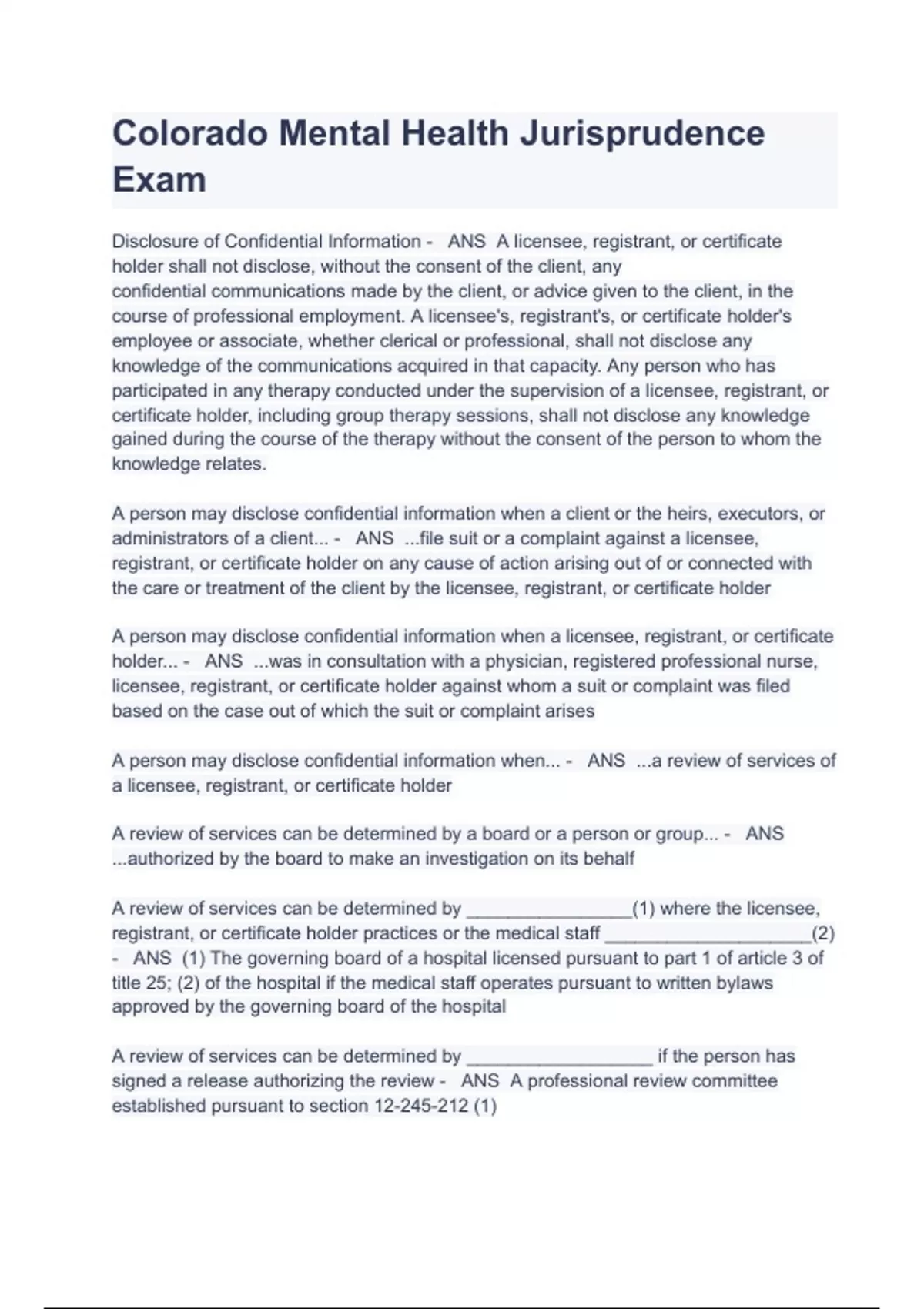 Colorado Mental Health Jurisprudence Exam

Disclosure of Confidential Information - ANS A licensee, registrant, or certificate holder shall not disclose, without the consent of the client, any confidential communications made by the client, or advice given to the client, in the course of professional employment. A licensee's, registrant's, or certificate holder's employee or associate, whether clerical or professional, shall not disclose any knowledge of the communications acquired in that capacity. Any person who has participated in any therapy conducted under the supervision of a licensee, registrant, or certificate holder, including group therapy sessions, shall not disclose any knowledge gained during the course of the therapy without the consent of the person to whom the knowledge relates.

A person may disclose confidential information when a client or the heirs, executors, or administrators of a client... - ANS ...file suit or a complaint against a licensee, registrant, or certificate holder on any cause of action arising out of or connected with the care or treatment of the client by the licensee, registrant, or certificate holder

A person may disclose confidential information when a licensee, registrant, or certificate holder... - ANS ...was in consultation with a physician, registered professional nurse, licensee, registrant, or certificate holder against whom a suit or complaint was filed based on the case out of which the suit or complaint arises

A person may disclose confidential information when... - ANS ...a review of services of a licensee, registrant, or certificate holder

A review of services can be determined by a board or a person or group... - ANS ...authorized by the board to make an investigation on its behalf

A review of services can be determined by ________________(1) where the licensee, registrant, or certificate holder practices or the medical staff ____________________(2) - ANS (1) The governing board of a hospital licensed pursuant to part 1 of article 3 of title 25; (2) of the hospital if the medical staff operates pursuant to written bylaws approved by the governing board of the hospital

A review of services can be determined by __________________ if the person has signed a release authorizing the review - ANS A professional review committee established pursuant to section 12-245-212 (1)